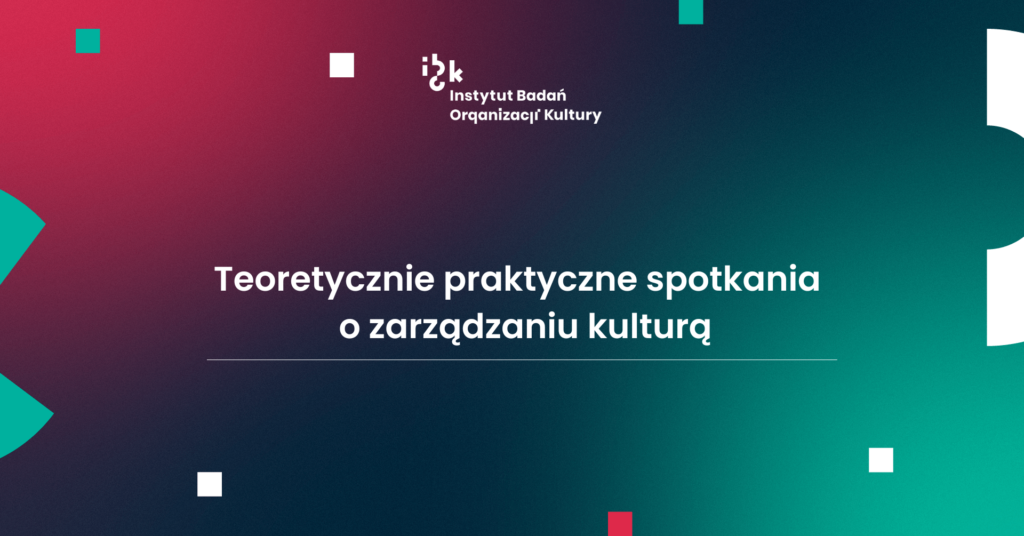 ibk
Instytut Badań
Organizacji Kultury

Teoretycznie praktyczne spotkania
o zarządzaniu kulturą